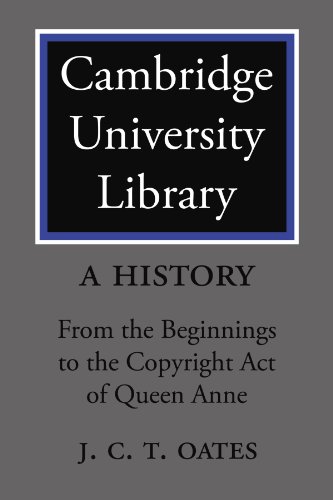 Cambridge University Library

A HISTORY

From the Beginnings to the Copyright Act of Queen Anne

J. C. T. OATES